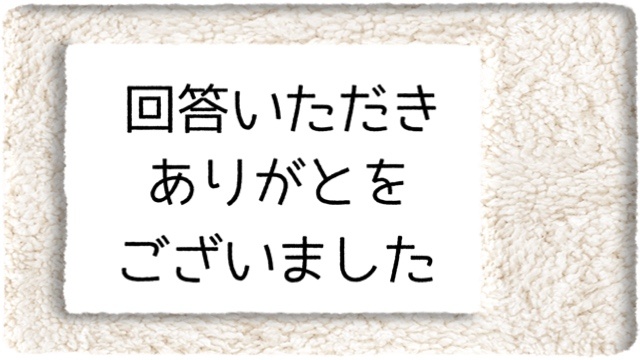 回答いただき
ありがとを
ございました